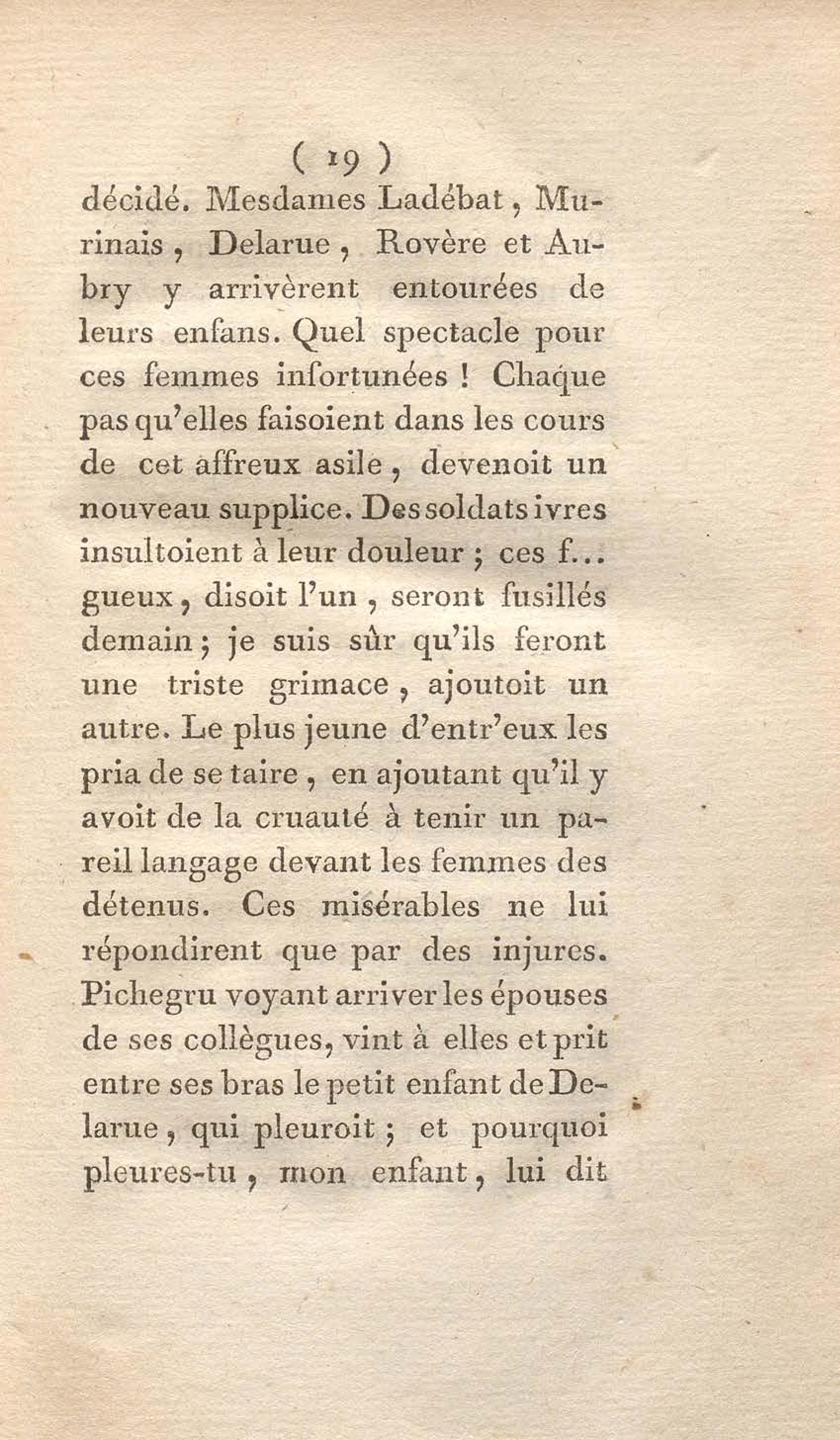 ( 19 )

décidé. Mesdames Ladébat, Murinais, Delarue, Rovère et Aubry y arrivèrent entourées de leurs enfans. Quel spectacle pour ces femmes infortunées ! Chaque pas qu'elles faisoient dans les cours de cet affreux asile, devenoit un nouveau supplice. Des soldats ivres insultoient à leur douleur ; ces f... gueux, disoit l'un, seront fusillés demain ; je suis sûr qu'ils feront une triste grimace, ajoutoit un autre. Le plus jeune d'entr'eux les pria de se taire, en ajoutant qu'il y avoit de la cruauté à tenir un pareil langage devant les femmes des détenus. Ces misérables ne lui répondirent que par des injures. Pichegru voyant arriver les épouses de ses collègues, vint à elles et prit entre ses bras le petit enfant de Delarue, qui pleuroit ; et pourquoi pleures-tu, mon enfant, lui dit